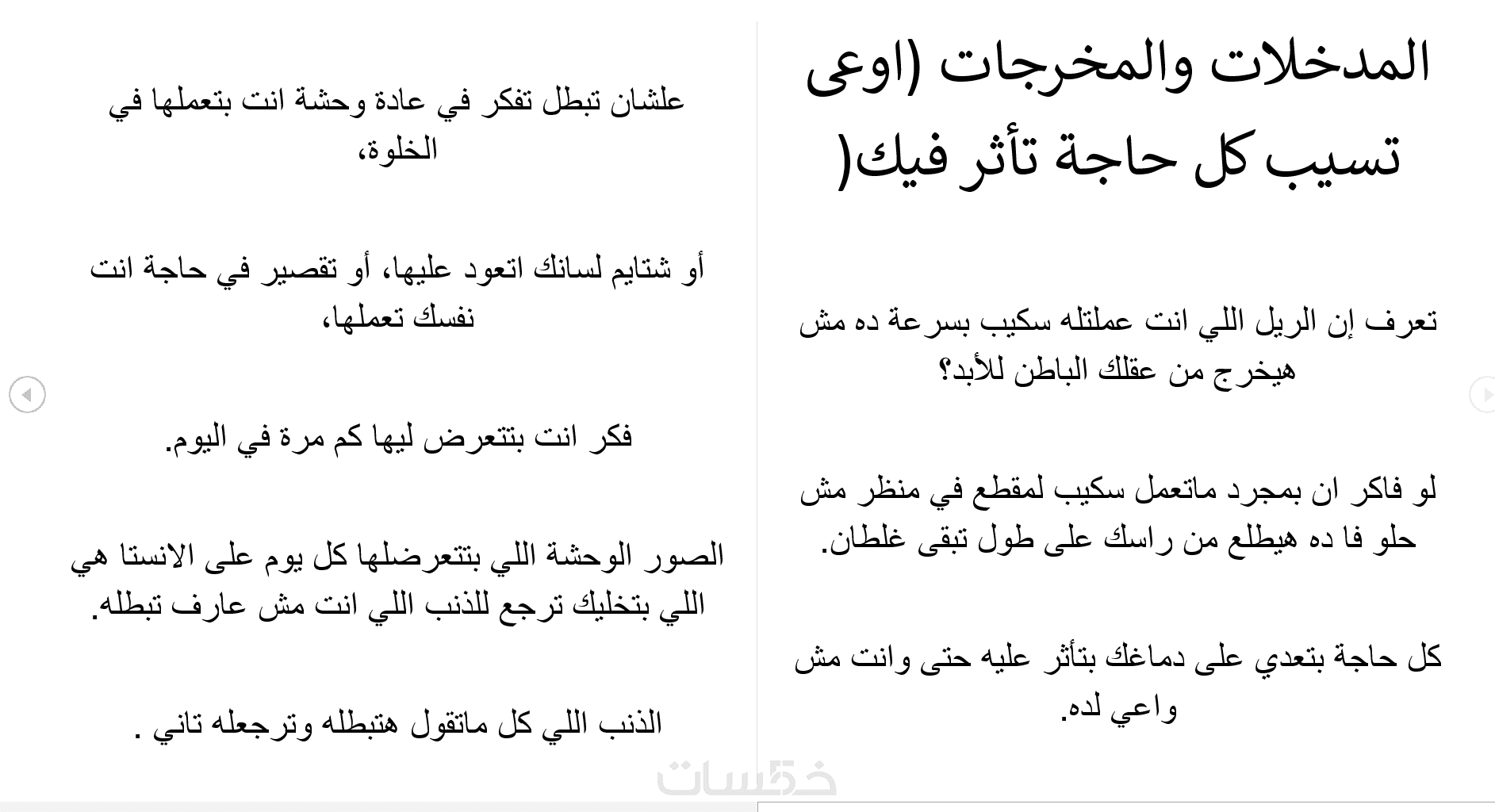 المدخلات والمخرجات (اوعى تسيب كل حاجة تأثر فيك(

تعرف إن الريل اللي انت عملتله سكيب بسرعة ده مش هيخرج من عقلك الباطن للأبد؟

لو فاكر ان بمجرد ماتعمل سكيب لمقطع في منظر مش حلو فا ده هيطلع من راسك على طول تبقى غلطان.

كل حاجة بتعدي على دماغك بتأثر عليه حتى وانت مش واعي لده.

علشان تبطل تفكر في عادة وحشة انت بتعملها في الخلوة،

أو شتايم لسانك اتعود عليها، أو تقصير في حاجة انت نفسك تعملها،

فكر انت بتتعرض ليها كم مرة في اليوم.

الصور الوحشة اللي بتتعرضلها كل يوم على الانستا هي اللي بتخليك ترجع للذنب اللي انت مش عارف تبطله.

الذنب اللي كل ماتقول هتبطله وترجعله تاني .

خمسات